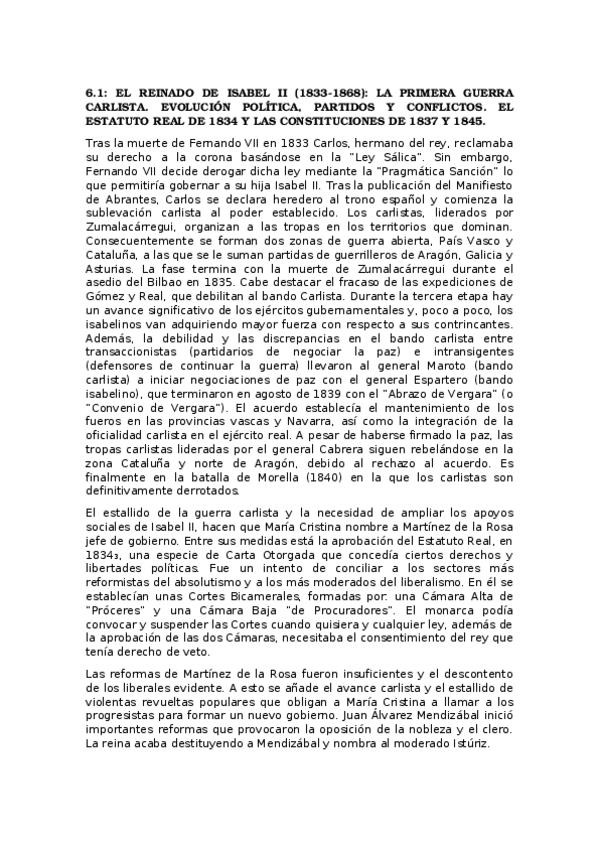 6.1: EL REINADO DE ISABEL II (1833-1868): LA PRIMERA GUERRA CARLISTA. EVOLUCIÓN POLÍTICA, PARTIDOS Y CONFLICTOS. EL ESTATUTO REAL DE 1834 Y LAS CONSTITUCIONES DE 1837 Y 1845.

Tras la muerte de Fernando VII en 1833 Carlos, hermano del rey, reclamaba su derecho a la corona basándose en la "Ley Sálica". Sin embargo, Fernando VII decide derogar dicha ley mediante la "Pragmática Sanción" lo que permitiría gobernar a su hija Isabel II. Tras la publicación del Manifiesto de Abrantes, Carlos se declara heredero al trono español y comienza la sublevación carlista al poder establecido. Los carlistas, liderados por Zumalacárregui, organizan a las tropas en los territorios que dominan. Consecuentemente se forman dos zonas de guerra abierta, País Vasco y Cataluña, a las que se le suman partidas de guerrilleros de Aragón, Galicia y Asturias. La fase termina con la muerte de Zumalacárregui durante el asedio del Bilbao en 1835. Cabe destacar el fracaso de las expediciones de Gómez y Real, que debilitan al bando Carlista. Durante la tercera etapa hay un avance significativo de los ejércitos gubernamentales y, poco a poco, los isabelinos van adquiriendo mayor fuerza con respecto a sus contrincantes. Además, la debilidad y las discrepancias en el bando carlista entre transaccionistas (partidarios de negociar la paz) e intransigentes (defensores de continuar la guerra) llevaron al general Maroto (bando carlista) a iniciar negociaciones de paz con el general Espartero (bando isabelino), que terminaron en agosto de 1839 con el "Abrazo de Vergara" (o "Convenio de Vergara"). El acuerdo establecía el mantenimiento de los fueros en las provincias vascas y Navarra, así como la integración de la oficialidad carlista en el ejército real. A pesar de haberse firmado la paz, las tropas carlistas lideradas por el general Cabrera siguen rebelándose en la zona Cataluña y norte de Aragón, debido al rechazo al acuerdo. Es finalmente en la batalla de Morella (1840) en la que los carlistas son definitivamente derrotados.

El estallido de la guerra carlista y la necesidad de ampliar los apoyos sociales de Isabel II, hacen que María Cristina nombre a Martínez de la Rosa jefe de gobierno. Entre sus medidas está la aprobación del Estatuto Real, en 1834₃, una especie de Carta Otorgada que concedía ciertos derechos y libertades políticas. Fue un intento de conciliar a los sectores más reformistas del absolutismo y a los más moderados del liberalismo. En él se establecían unas Cortes Bicamerales, formadas por: una Cámara Alta de "Próceres" y una Cámara Baja "de Procuradores". El monarca podía convocar y suspender las Cortes cuando quisiera y cualquier ley, además de la aprobación de las dos Cámaras, necesitaba el consentimiento del rey que tenía derecho de veto.

Las reformas de Martínez de la Rosa fueron insuficientes y el descontento de los liberales evidente. A esto se añade el avance carlista y el estallido de violentas revueltas populares que obligan a María Cristina a llamar a los progresistas para formar un nuevo gobierno. Juan Álvarez Mendizábal inició importantes reformas que provocaron la oposición de la nobleza y el clero. La reina acaba destituyendo a Mendizábal y nombra al moderado Istúriz.